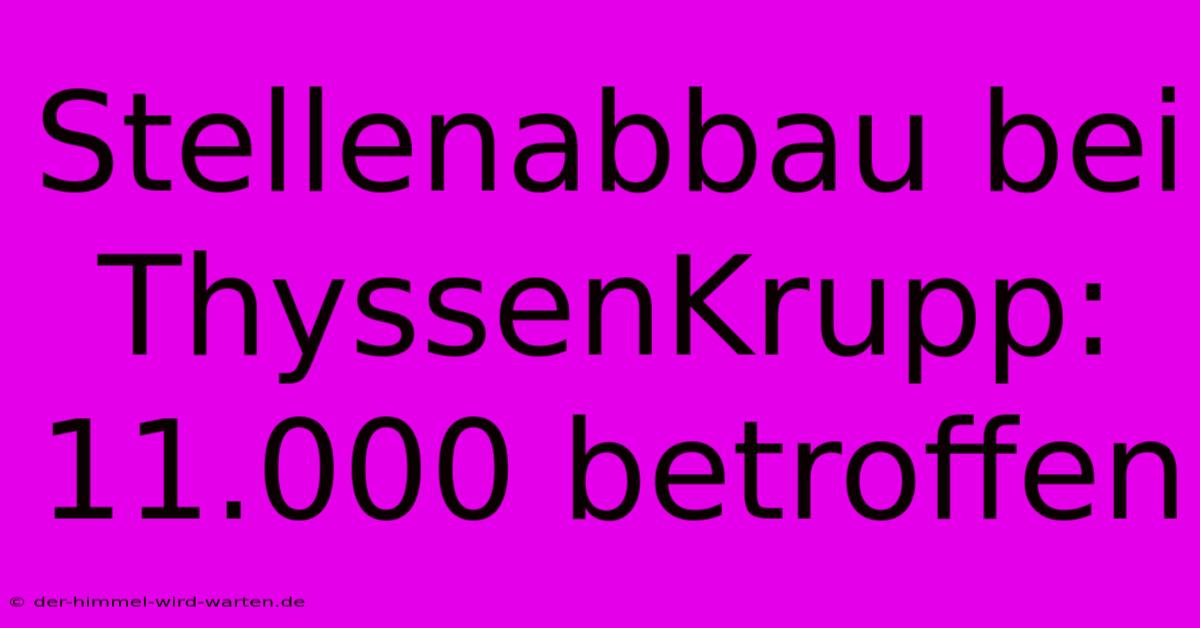 Stellenabbau bei ThyssenKrupp: 11.000 betroffen

© der-himmel-wird-warten.de